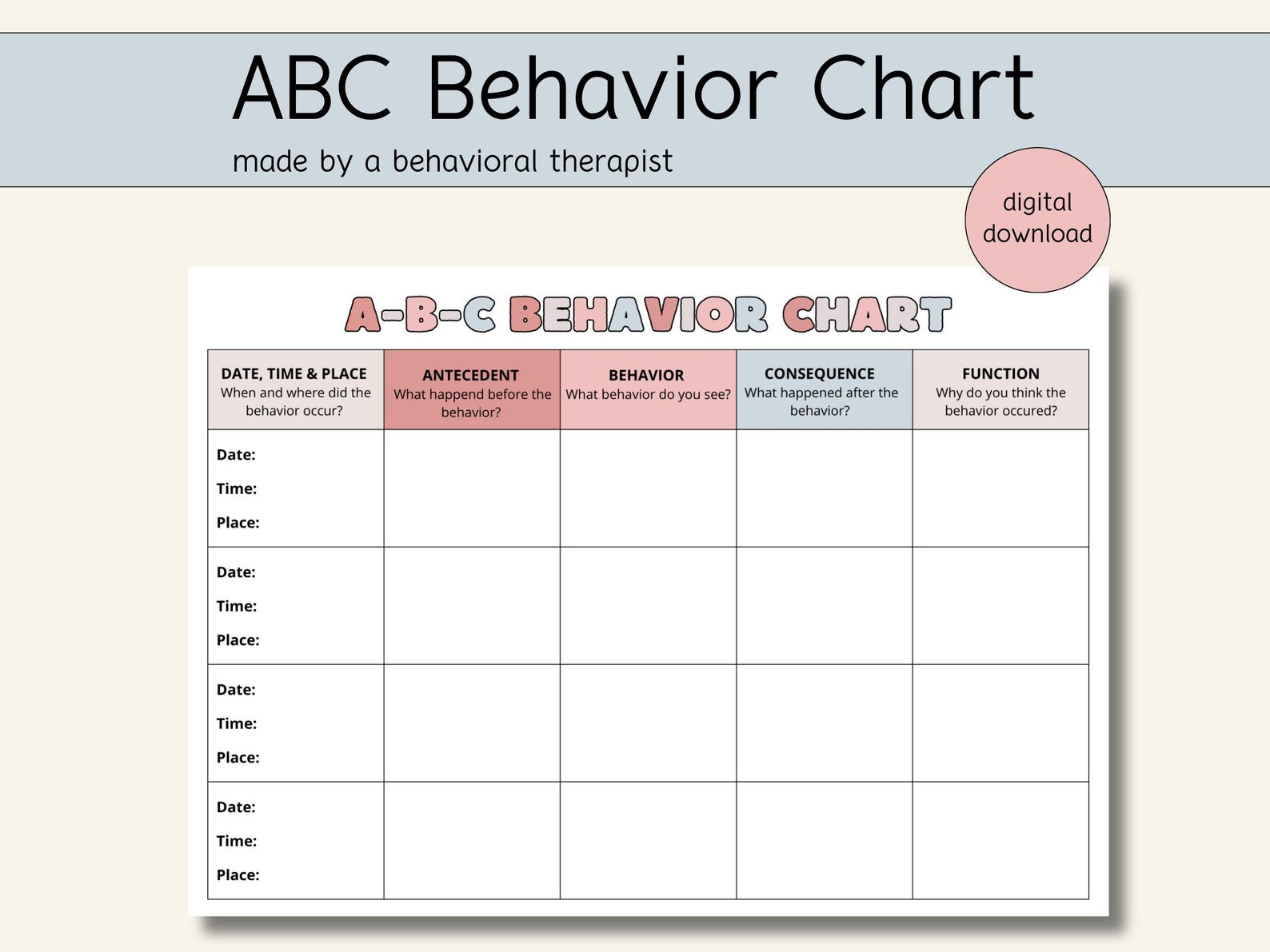 ABC Behavior Chart

made by a behavioral therapist

digital download

A-B-C BEHAVIOR CHART

| DATE, TIME & PLACE When and where did the behavior occur? | ANTECEDENT What happend before the behavior? | BEHAVIOR What behavior do you see? | CONSEQUENCE What happened after the behavior? | FUNCTION Why do you think the behavior occured? |
|---|---|---|---|---|
| Date: Time: Place: | | | | |
| Date: Time: Place: | | | | |
| Date: Time: Place: | | | | |
| Date: Time: Place: | | | | |